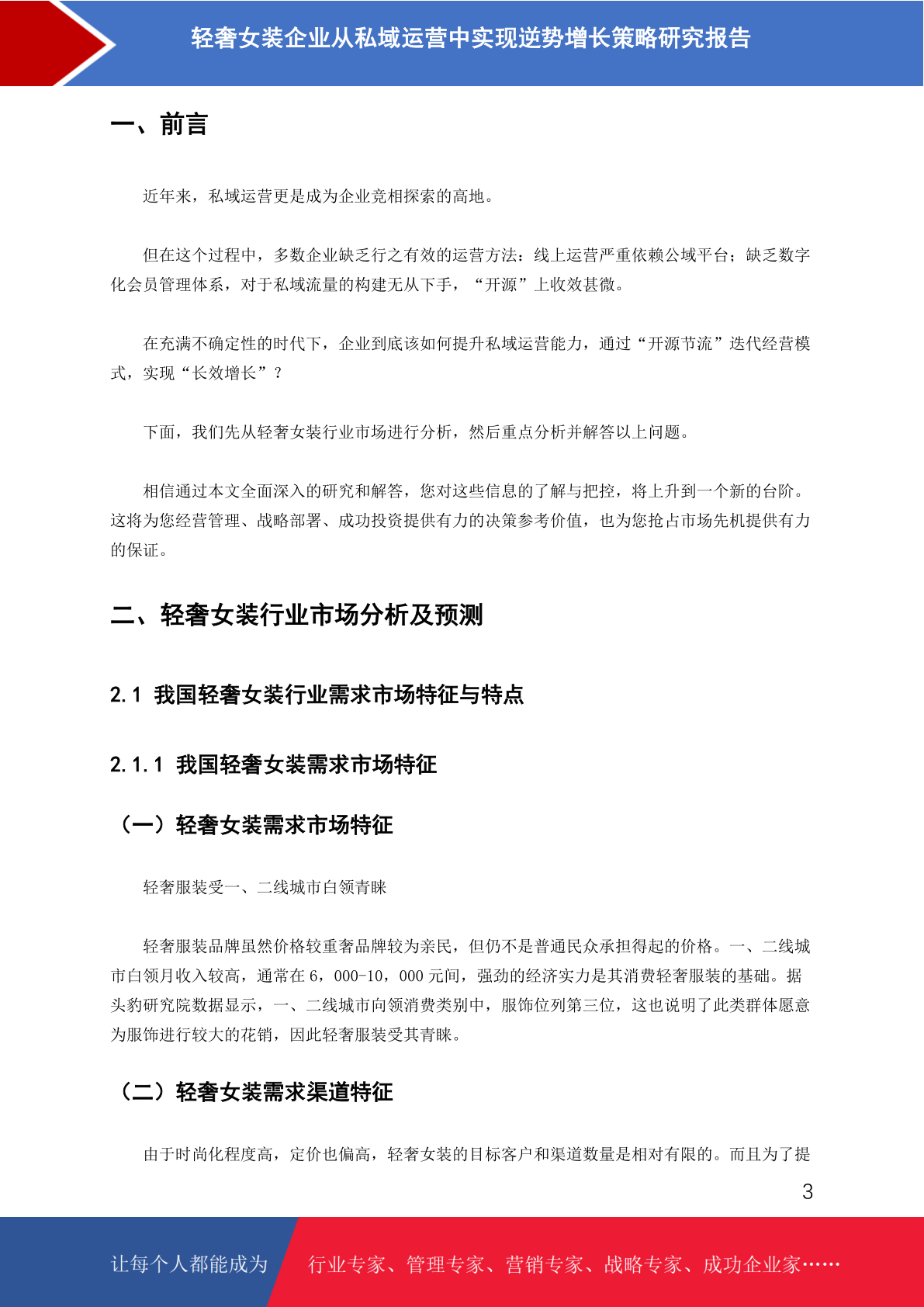 轻奢女装企业从私域运营中实现逆势增长策略研究报告

一、前言

近年来，私域运营更是成为企业竞相探索的高地。

但在这个过程中，多数企业缺乏行之有效的运营方法：线上运营严重依赖公域平台；缺乏数字化会员管理体系，对于私域流量的构建无从下手，“开源”上收效甚微。

在充满不确定性的时代下，企业到底该如何提升私域运营能力，通过“开源节流”迭代经营模式，实现“长效增长”？

下面，我们先从轻奢女装行业市场进行分析，然后重点分析并解答以上问题。

相信通过本文全面深入的研究和解答，您对这些信息的了解与把控，将上升到一个新的台阶。这将为您经营管理、战略部署、成功投资提供有力的决策参考价值，也为您抢占市场先机提供有力的保证。

二、轻奢女装行业市场分析及预测

2.1 我国轻奢女装行业需求市场特征与特点

2.1.1 我国轻奢女装需求市场特征

（一）轻奢女装需求市场特征

轻奢服装受一、二线城市白领青睐

轻奢服装品牌虽然价格较重奢品牌较为亲民，但仍不是普通民众承担得起的价格。一、二线城市白领月收入较高，通常在 6，000-10，000 元间，强劲的经济实力是其消费轻奢服装的基础。据头豹研究院数据显示，一、二线城市向领消费类别中，服饰位列第三位，这也说明了此类群体愿意为服饰进行较大的花销，因此轻奢服装受其青睐。

（二）轻奢女装需求渠道特征

由于时尚化程度高，定价也偏高，轻奢女装的目标客户和渠道数量是相对有限的。而且为了提

3

让每个人都能成为 行业专家、管理专家、营销专家、战略专家、成功企业家……